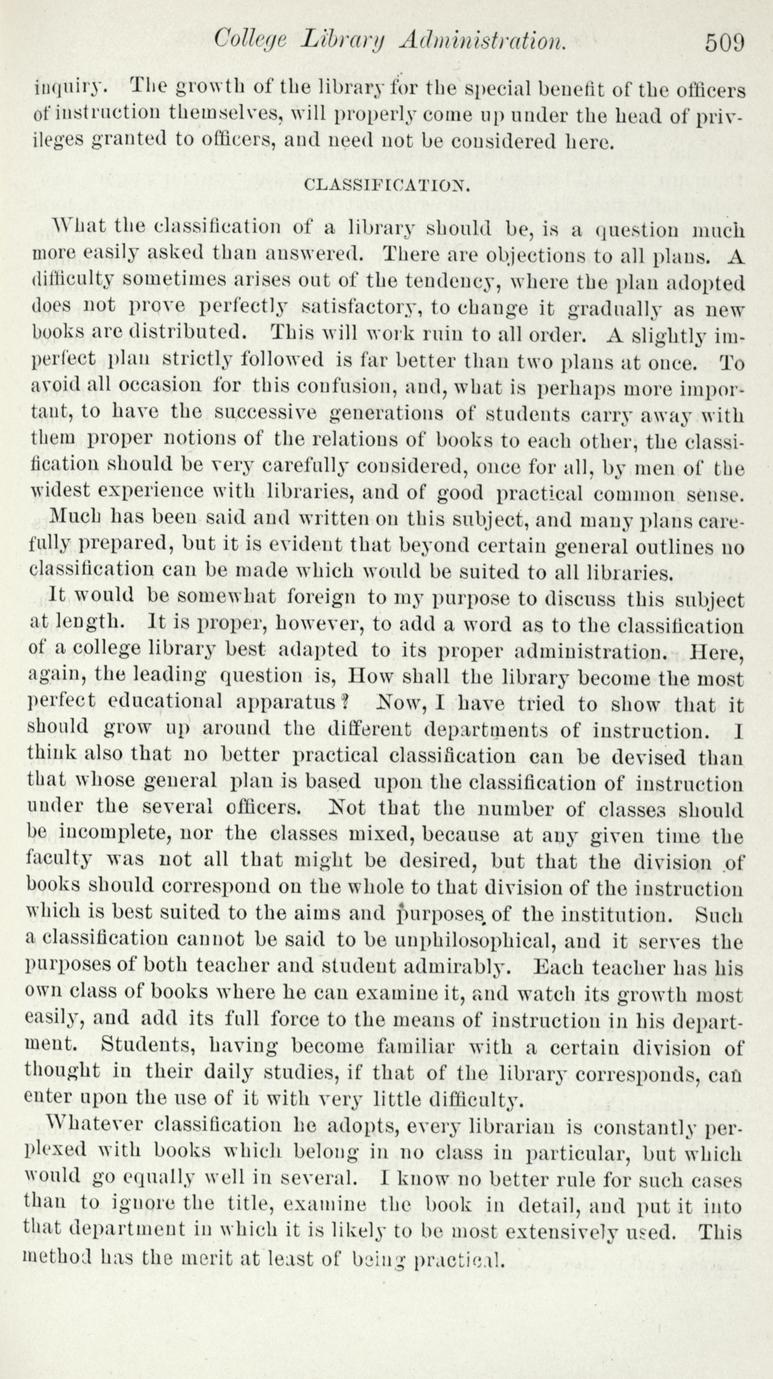 College Library Administration. 509

inquiry. The growth of the library for the special benefit of the officers of instruction themselves, will properly come up under the head of privileges granted to officers, and need not be considered here.

CLASSIFICATION.

What the classification of a library should be, is a question much more easily asked than answered. There are objections to all plans. A difficulty sometimes arises out of the tendency, where the plan adopted does not prove perfectly satisfactory, to change it gradually as new books are distributed. This will work ruin to all order. A slightly imperfect plan strictly followed is far better than two plans at once. To avoid all occasion for this confusion, and, what is perhaps more important, to have the successive generations of students carry away with them proper notions of the relations of books to each other, the classification should be very carefully considered, once for all, by men of the widest experience with libraries, and of good practical common sense. Much has been said and written on this subject, and many plans carefully prepared, but it is evident that beyond certain general outlines no classification can be made which would be suited to all libraries.

It would be somewhat foreign to my purpose to discuss this subject at length. It is proper, however, to add a word as to the classification of a college library best adapted to its proper administration. Here, again, the leading question is, How shall the library become the most perfect educational apparatus? Now, I have tried to show that it should grow up around the different departments of instruction. I think also that no better practical classification can be devised than that whose general plan is based upon the classification of instruction under the several officers. Not that the number of classes should be incomplete, nor the classes mixed, because at any given time the faculty was not all that might be desired, but that the division of books should correspond on the whole to that division of the instruction which is best suited to the aims and purposes of the institution. Such a classification cannot be said to be unphilosophical, and it serves the purposes of both teacher and student admirably. Each teacher has his own class of books where he can examine it, and watch its growth most easily, and add its full force to the means of instruction in his department. Students, having become familiar with a certain division of thought in their daily studies, if that of the library corresponds, can enter upon the use of it with very little difficulty.

Whatever classification he adopts, every librarian is constantly perplexed with books which belong in no class in particular, but which would go equally well in several. I know no better rule for such cases than to ignore the title, examine the book in detail, and put it into that department in which it is likely to be most extensively used. This method has the merit at least of being practical.